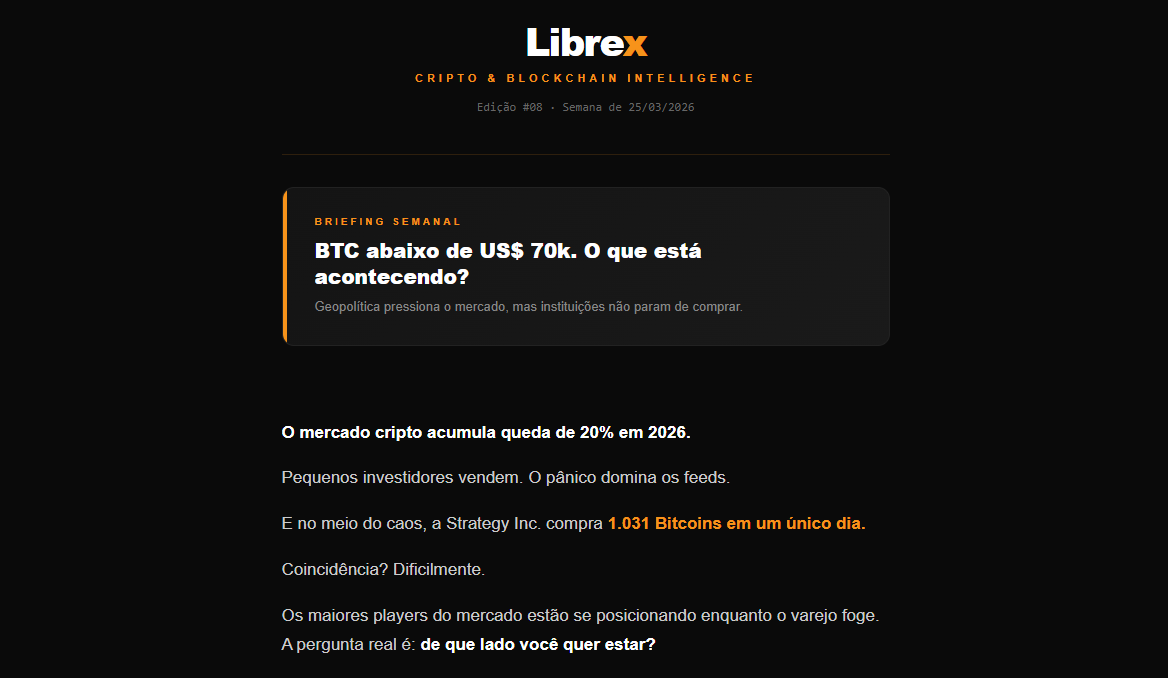 Librex

CRIPTO & BLOCKCHAIN INTELLIGENCE

Edição #08 · Semana de 25/03/2026

BRIEFING SEMANAL

BTC abaixo de US$ 70k. O que está acontecendo?

Geopolítica pressiona o mercado, mas instituições não param de comprar.

O mercado cripto acumula queda de 20% em 2026.

Pequenos investidores vendem. O pânico domina os feeds.

E no meio do caos, a Strategy Inc. compra 1.031 Bitcoins em um único dia.

Coincidência? Dificilmente.

Os maiores players do mercado estão se posicionando enquanto o varejo foge. A pergunta real é: de que lado você quer estar?